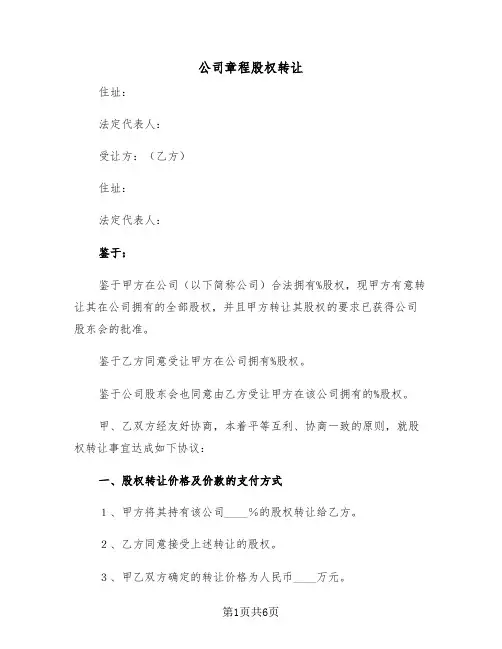 公司章程股权转让

住址：

法定代表人：

受让方：（乙方）

住址：

法定代表人：

鉴于：

鉴于甲方在公司（以下简称公司）合法拥有%股权，现甲方有意转让其在公司拥有的全部股权，并且甲方转让其股权的要求已获得公司股东会的批准。

鉴于乙方同意受让甲方在公司拥有%股权。

鉴于公司股东会也同意由乙方受让甲方在该公司拥有的%股权。

甲、乙双方经友好协商，本着平等互利、协商一致的原则，就股权转让事宜达成如下协议：

一、股权转让价格及价款的支付方式

1、甲方将其持有该公司____%的股权转让给乙方。

2、乙方同意接受上述转让的股权。

3、甲乙双方确定的转让价格为人民币____万元。

第1页共6页